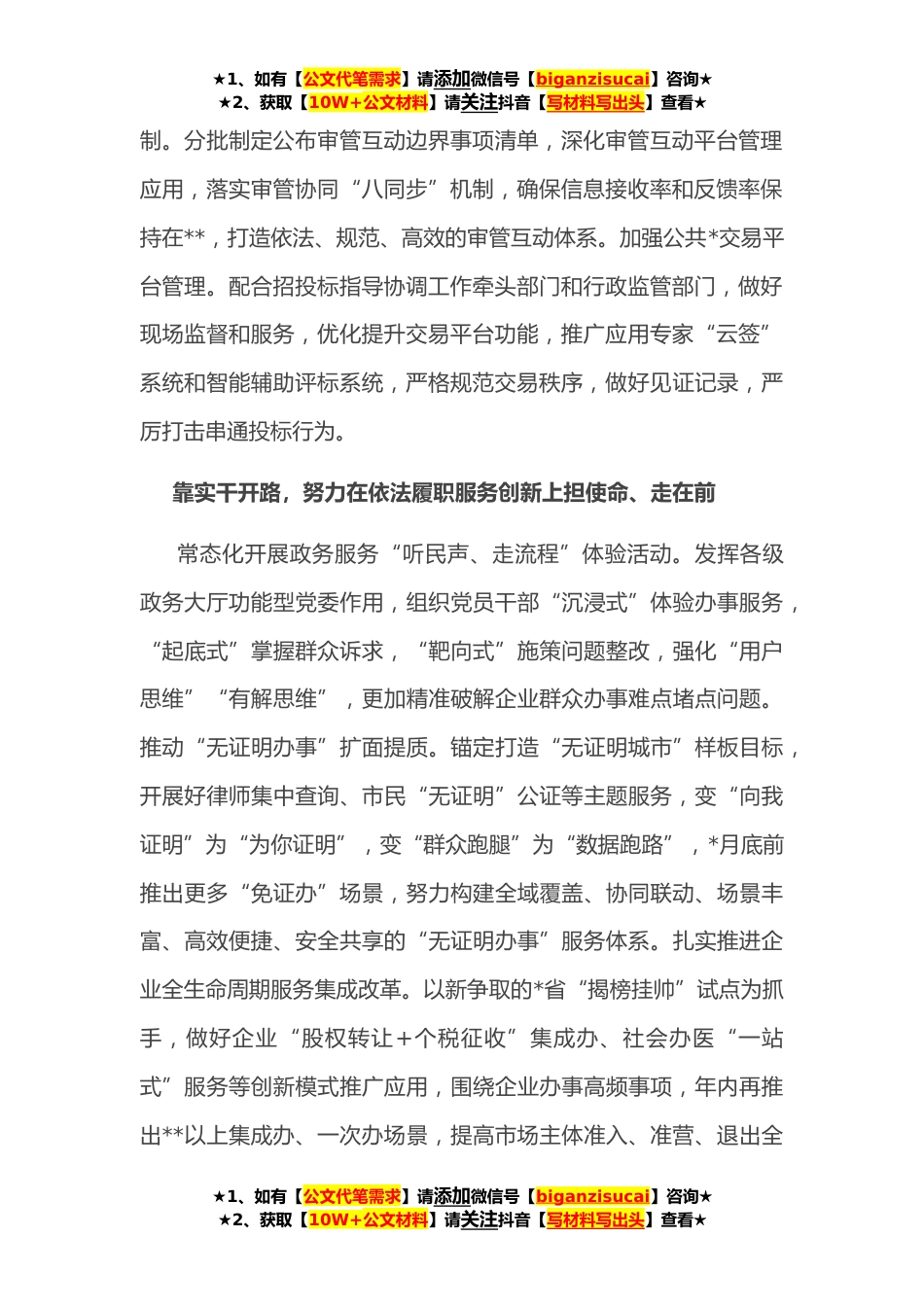 ★1、如有【公文代笔需求】请添加微信号【biganzisucai】咨询★
★2、获取【10W+公文材料】请关注抖音【写材料写出头】查看★

制。分批制定公布审管互动边界事项清单，深化审管互动平台管理应用，落实审管协同“八同步”机制，确保信息接收率和反馈率保持在**，打造依法、规范、高效的审管互动体系。加强公共*交易平台管理。配合招投标指导协调工作牵头部门和行政监管部门，做好现场监督和服务，优化提升交易平台功能，推广应用专家“云签”系统和智能辅助评标系统，严格规范交易秩序，做好见证记录，严厉打击串通投标行为。

靠实干开路，努力在依法履职服务创新上担使命、走在前

常态化开展政务服务“听民声、走流程”体验活动。发挥各级政务大厅功能型党委作用，组织党员干部“沉浸式”体验办事服务，“起底式”掌握群众诉求，“靶向式”施策问题整改，强化“用户思维”“有解思维”，更加精准破解企业群众办事难点堵点问题。推动“无证明办事”扩面提质。锚定打造“无证明城市”样板目标，开展好律师集中查询、市民“无证明”公证等主题服务，变“向我证明”为“为你证明”，变“群众跑腿”为“数据跑路”，*月底前推出更多“免证办”场景，努力构建全域覆盖、协同联动、场景丰富、高效便捷、安全共享的“无证明办事”服务体系。扎实推进企业全生命周期服务集成改革。以新争取的*省“揭榜挂帅”试点为抓手，做好企业“股权转让+个税征收”集成办、社会办医“一站式”服务等创新模式推广应用，围绕企业办事高频事项，年内再推出**以上集成办、一次办场景，提高市场主体准入、准营、退出全

★1、如有【公文代笔需求】请添加微信号【biganzisucai】咨询★
★2、获取【10W+公文材料】请关注抖音【写材料写出头】查看★